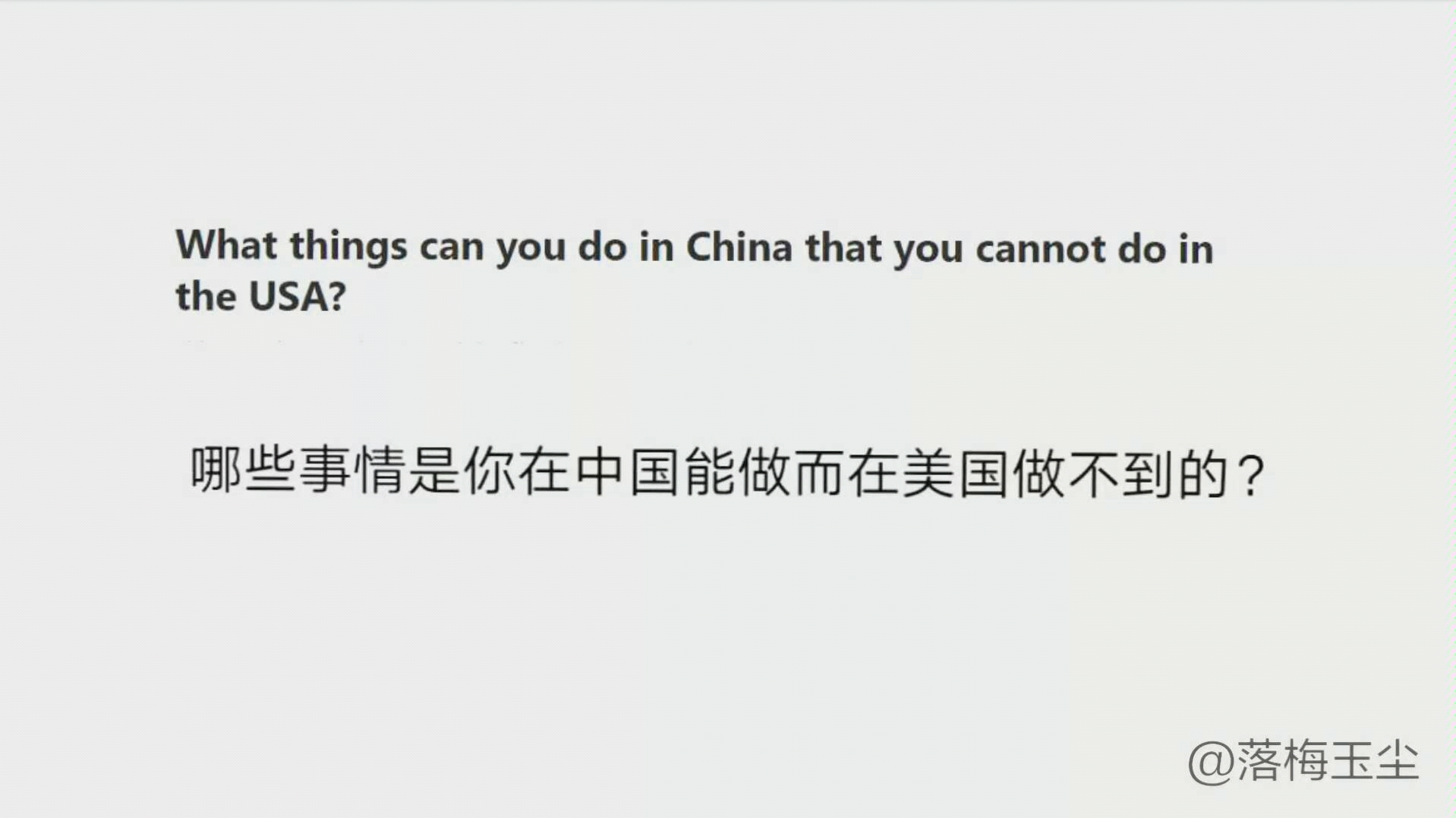 What things can you do in China that you cannot do in the USA?

哪些事情是你在中国能做而在美国做不到的？

@落梅玉尘